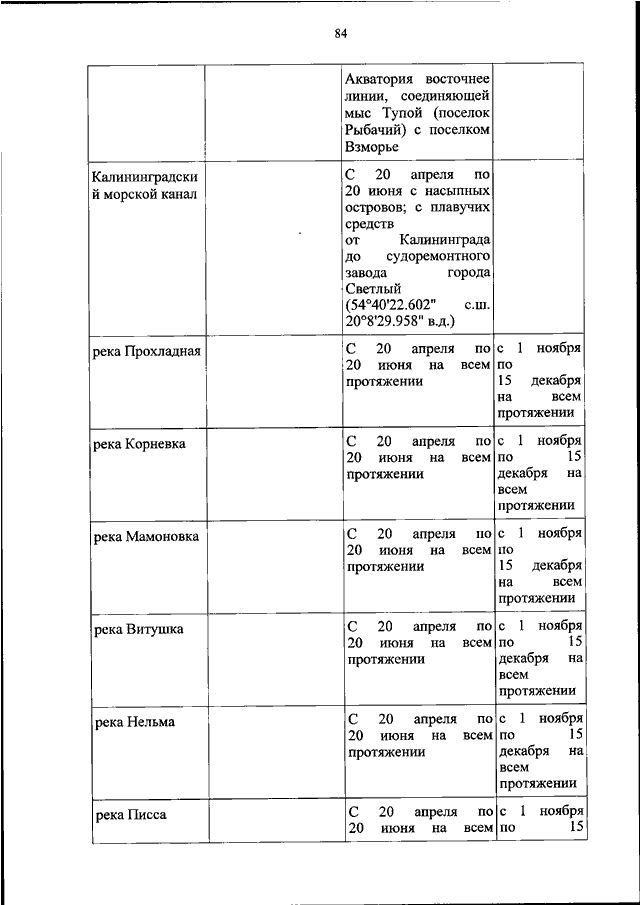 84

| | | | |
|---|---|---|---|
| | | Акватория восточнее линии, соединяющей мыс Тупой (поселок Рыбачий) с поселком Взморье | |
| Калининградский морской канал | | С 20 апреля по 20 июня с насыпных островов; с плавучих средств от Калининграда до судоремонтного завода города Светлый (54°40'22.602" с.ш. 20°8'29.958" в.д.) | |
| река Прохладная | | С 20 апреля по 20 июня на всем протяжении | с 1 ноября по 15 декабря на всем протяжении |
| река Корневка | | С 20 апреля по 20 июня на всем протяжении | с 1 ноября по 15 декабря на всем протяжении |
| река Мамоновка | | С 20 апреля по 20 июня на всем протяжении | с 1 ноября по 15 декабря на всем протяжении |
| река Витушка | | С 20 апреля по 20 июня на всем протяжении | с 1 ноября по 15 декабря на всем протяжении |
| река Нельма | | С 20 апреля по 20 июня на всем протяжении | с 1 ноября по 15 декабря на всем протяжении |
| река Писса | | С 20 апреля по 20 июня на всем | с 1 ноября по 15 |